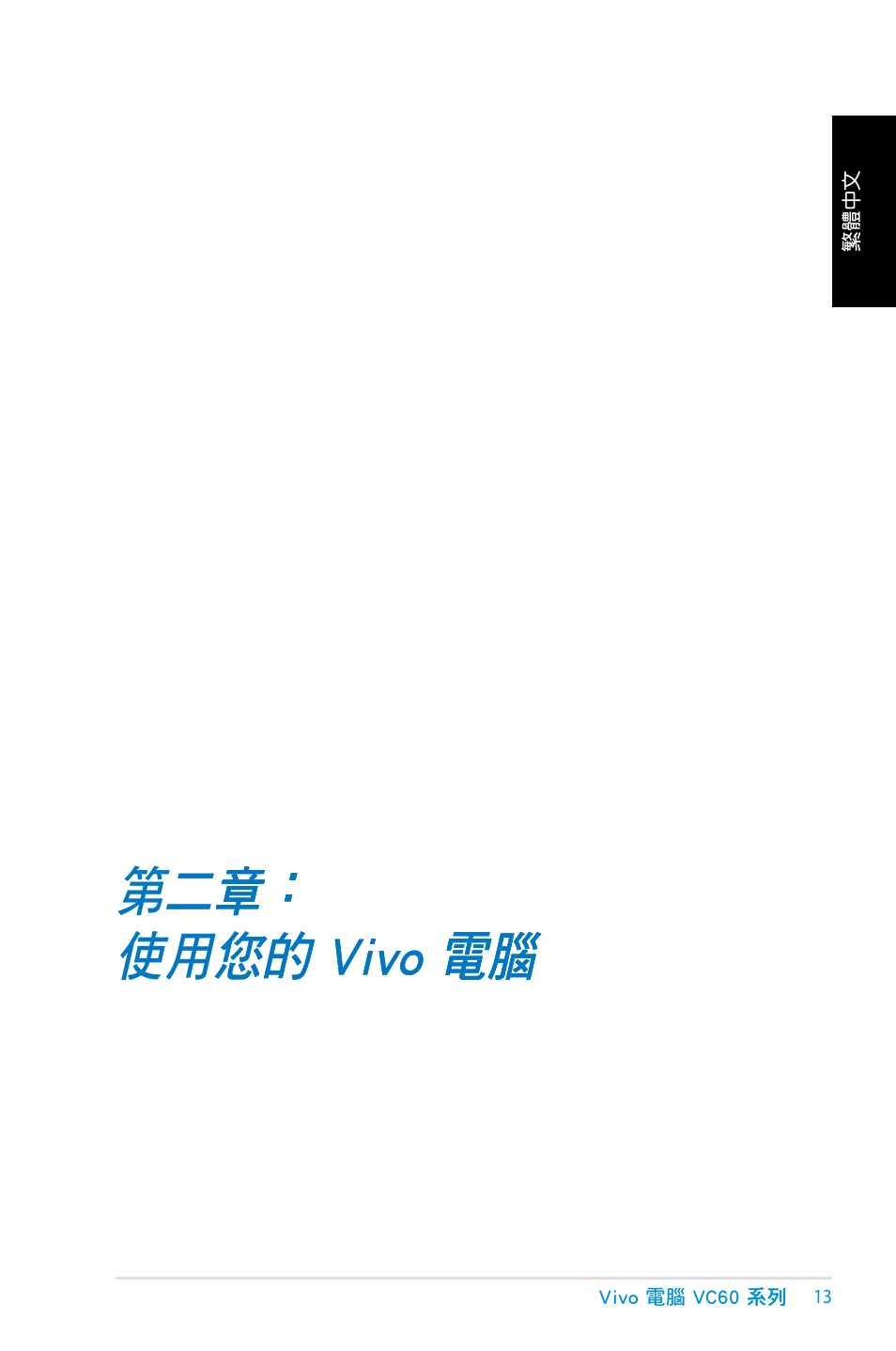 繁體中文

第二章：
使用您的 Vivo 電腦

Vivo 電腦 VC60 系列 13